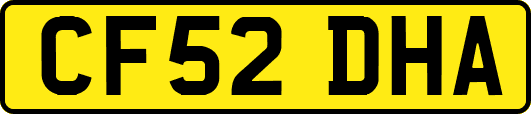 CF52 DHA